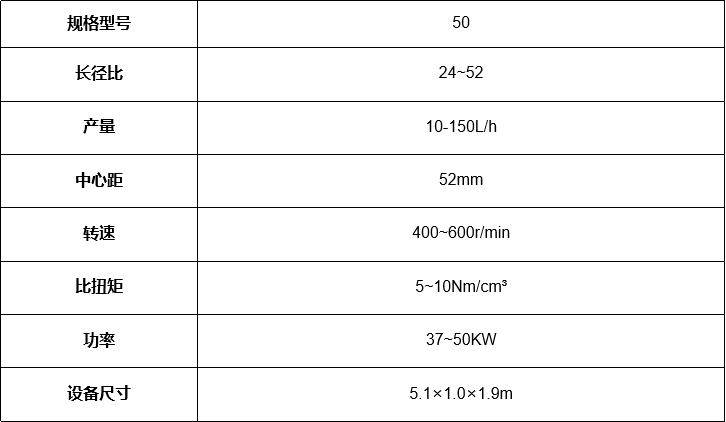 | 规格型号 | 50 |
|---|---|
| 长径比 | 24~52 |
| 产量 | 10-150L/h |
| 中心距 | 52mm |
| 转速 | 400~600r/min |
| 比扭矩 | 5~10Nm/cm³ |
| 功率 | 37~50KW |
| 设备尺寸 | 5.1×1.0×1.9m |